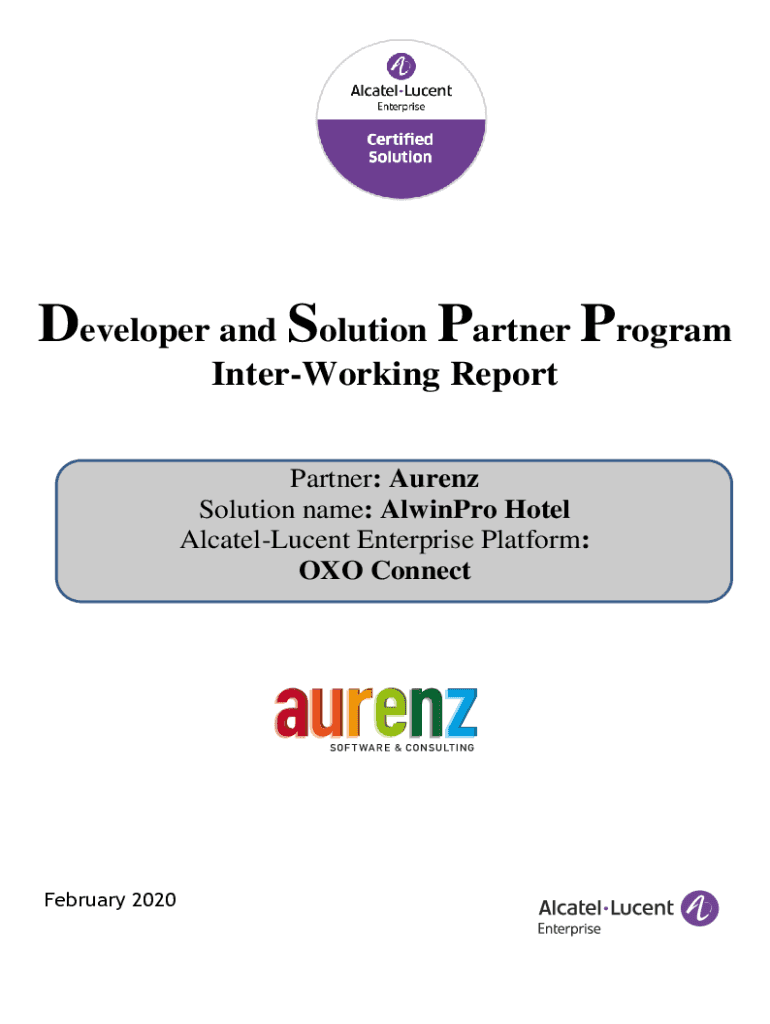 Alcatel·Lucent
Enterprise
Certified
Solution

Developer and Solution Partner Program
Inter-Working Report

Partner: Aurenz
Solution name: AlwinPro Hotel
Alcatel-Lucent Enterprise Platform:
OXO Connect

aurenz
SOFTWARE & CONSULTING

February 2020

Alcatel·Lucent
Enterprise